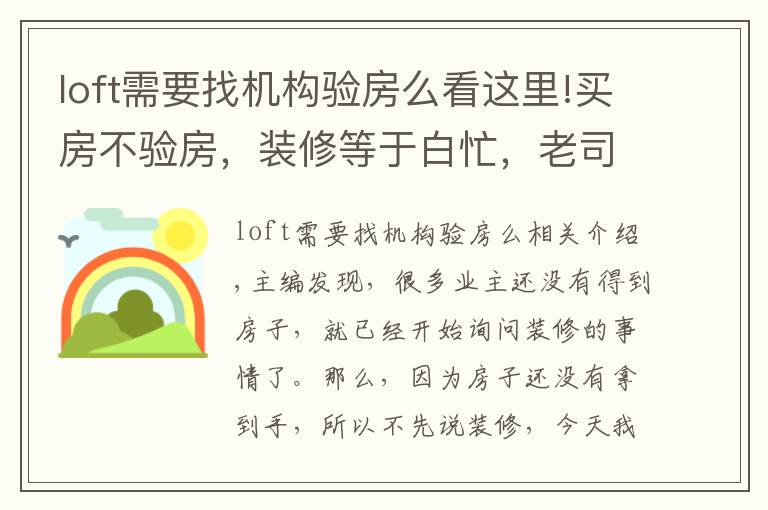 loft需要找机构验房么看这里!买房不验房，装修等于白忙，老司

loft需要找机构验房么相关介绍，主编发现，很多业主还没有得到房子，就已经开始询问装修的事情了。那么，因为房子还没有拿到手，所以不先说装修，今天我